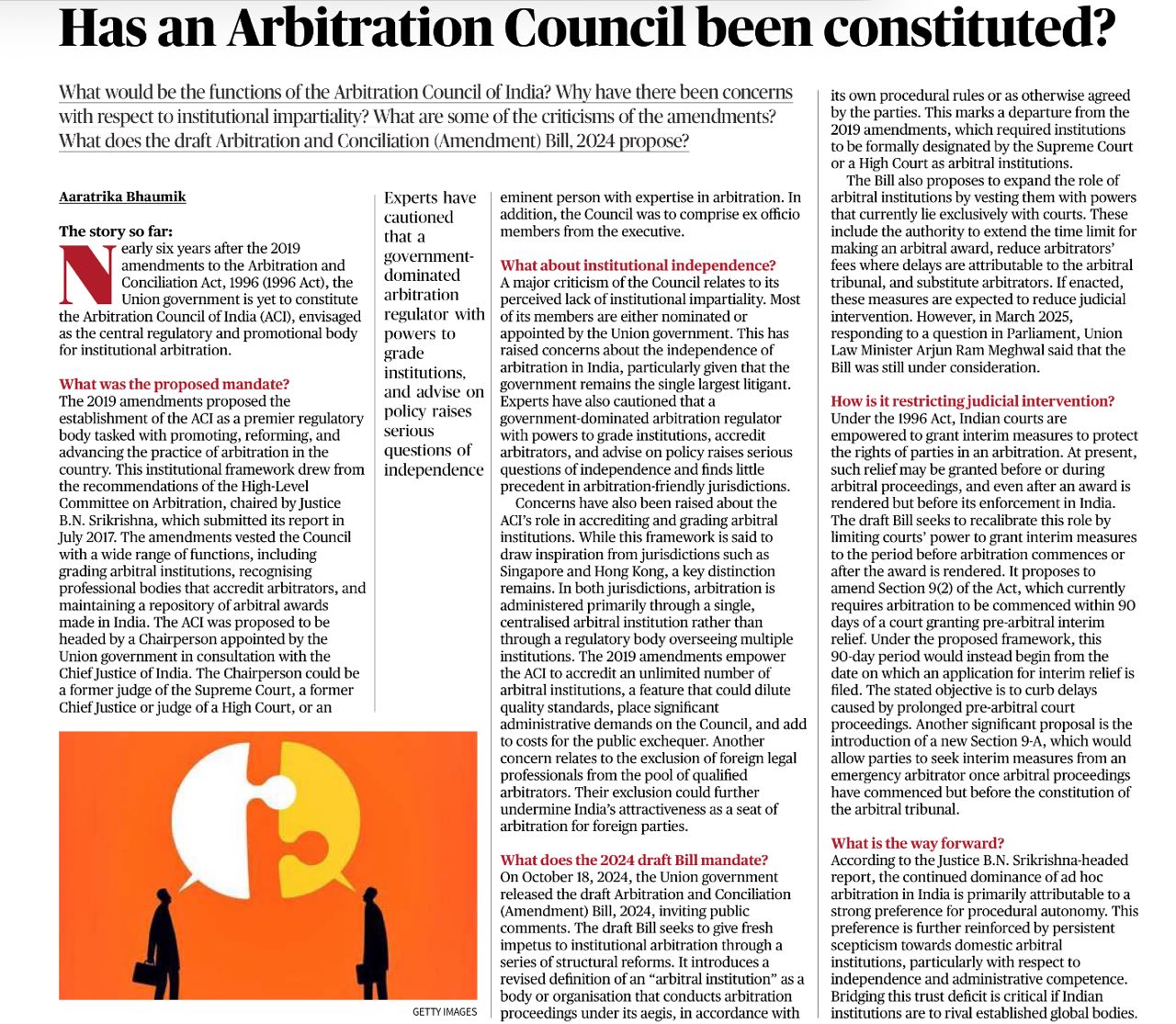 Has an Arbitration Council been constituted?

What would be the functions of the Arbitration Council of India? Why have there been concerns with respect to institutional impartiality? What are some of the criticisms of the amendments? What does the draft Arbitration and Conciliation (Amendment) Bill, 2024 propose?

Aaratrika Bhaumik

The story so far:
Nearly six years after the 2019 amendments to the Arbitration and Conciliation Act, 1996 (1996 Act), the Union government is yet to constitute the Arbitration Council of India (ACI), envisaged as the central regulatory and promotional body for institutional arbitration.

What was the proposed mandate?
The 2019 amendments proposed the establishment of the ACI as a premier regulatory body tasked with promoting, reforming, and advancing the practice of arbitration in the country. This institutional framework drew from the recommendations of the High-Level Committee on Arbitration, chaired by Justice B.N. Srikrishna, which submitted its report in July 2017. The amendments vested the Council with a wide range of functions, including grading arbitral institutions, recognising professional bodies that accredit arbitrators, and maintaining a repository of arbitral awards made in India. The ACI was proposed to be headed by a Chairperson appointed by the Union government in consultation with the Chief Justice of India. The Chairperson could be a former judge of the Supreme Court, a former Chief Justice or judge of a High Court, or an

Experts have cautioned that a government-dominated arbitration regulator with powers to grade institutions, and advise on policy raises serious questions of independence

GETTY IMAGES

eminent person with expertise in arbitration. In addition, the Council was to comprise ex officio members from the executive.

What about institutional independence?
A major criticism of the Council relates to its perceived lack of institutional impartiality. Most of its members are either nominated or appointed by the Union government. This has raised concerns about the independence of arbitration in India, particularly given that the government remains the single largest litigant. Experts have also cautioned that a government-dominated arbitration regulator with powers to grade institutions, accredit arbitrators, and advise on policy raises serious questions of independence and finds little precedent in arbitration-friendly jurisdictions.
Concerns have also been raised about the ACI's role in accrediting and grading arbitral institutions. While this framework is said to draw inspiration from jurisdictions such as Singapore and Hong Kong, a key distinction remains. In both jurisdictions, arbitration is administered primarily through a single, centralised arbitral institution rather than through a regulatory body overseeing multiple institutions. The 2019 amendments empower the ACI to accredit an unlimited number of arbitral institutions, a feature that could dilute quality standards, place significant administrative demands on the Council, and add to costs for the public exchequer. Another concern relates to the exclusion of foreign legal professionals from the pool of qualified arbitrators. Their exclusion could further undermine India's attractiveness as a seat of arbitration for foreign parties.

What does the 2024 draft Bill mandate?
On October 18, 2024, the Union government released the draft Arbitration and Conciliation (Amendment) Bill, 2024, inviting public comments. The draft Bill seeks to give fresh impetus to institutional arbitration through a series of structural reforms. It introduces a revised definition of an "arbitral institution" as a body or organisation that conducts arbitration proceedings under its aegis, in accordance with its own procedural rules or as otherwise agreed by the parties. This marks a departure from the 2019 amendments, which required institutions to be formally designated by the Supreme Court or a High Court as arbitral institutions.
The Bill also proposes to expand the role of arbitral institutions by vesting them with powers that currently lie exclusively with courts. These include the authority to extend the time limit for making an arbitral award, reduce arbitrators' fees where delays are attributable to the arbitral tribunal, and substitute arbitrators. If enacted, these measures are expected to reduce judicial intervention. However, in March 2025, responding to a question in Parliament, Union Law Minister Arjun Ram Meghwal said that the Bill was still under consideration.

How is it restricting judicial intervention?
Under the 1996 Act, Indian courts are empowered to grant interim measures to protect the rights of parties in an arbitration. At present, such relief may be granted before or during arbitral proceedings, and even after an award is rendered but before its enforcement in India. The draft Bill seeks to recalibrate this role by limiting courts' power to grant interim measures to the period before arbitration commences or after the award is rendered. It proposes to amend Section 9(2) of the Act, which currently requires arbitration to be commenced within 90 days of a court granting pre-arbitral interim relief. Under the proposed framework, this 90-day period would instead begin from the date on which an application for interim relief is filed. The stated objective is to curb delays caused by prolonged pre-arbitral court proceedings. Another significant proposal is the introduction of a new Section 9-A, which would allow parties to seek interim measures from an emergency arbitrator once arbitral proceedings have commenced but before the constitution of the arbitral tribunal.

What is the way forward?
According to the Justice B.N. Srikrishna-headed report, the continued dominance of ad hoc arbitration in India is primarily attributable to a strong preference for procedural autonomy. This preference is further reinforced by persistent scepticism towards domestic arbitral institutions, particularly with respect to independence and administrative competence. Bridging this trust deficit is critical if Indian institutions are to rival established global bodies.